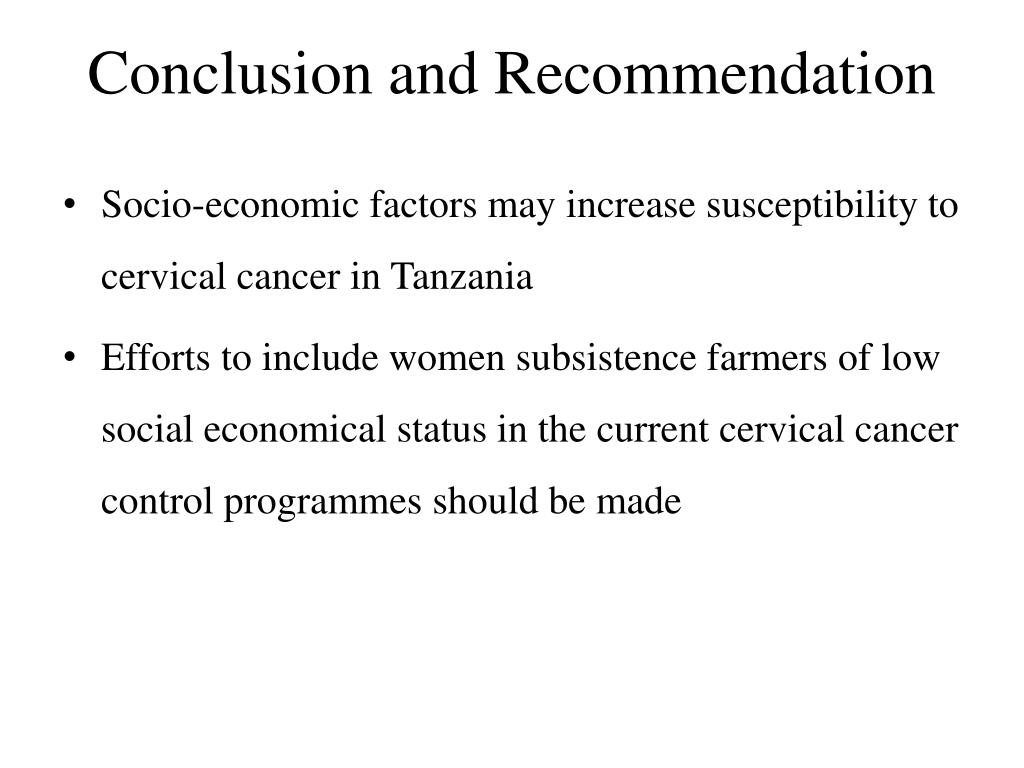 Conclusion and Recommendation

• Socio-economic factors may increase susceptibility to cervical cancer in Tanzania

• Efforts to include women subsistence farmers of low social economical status in the current cervical cancer control programmes should be made